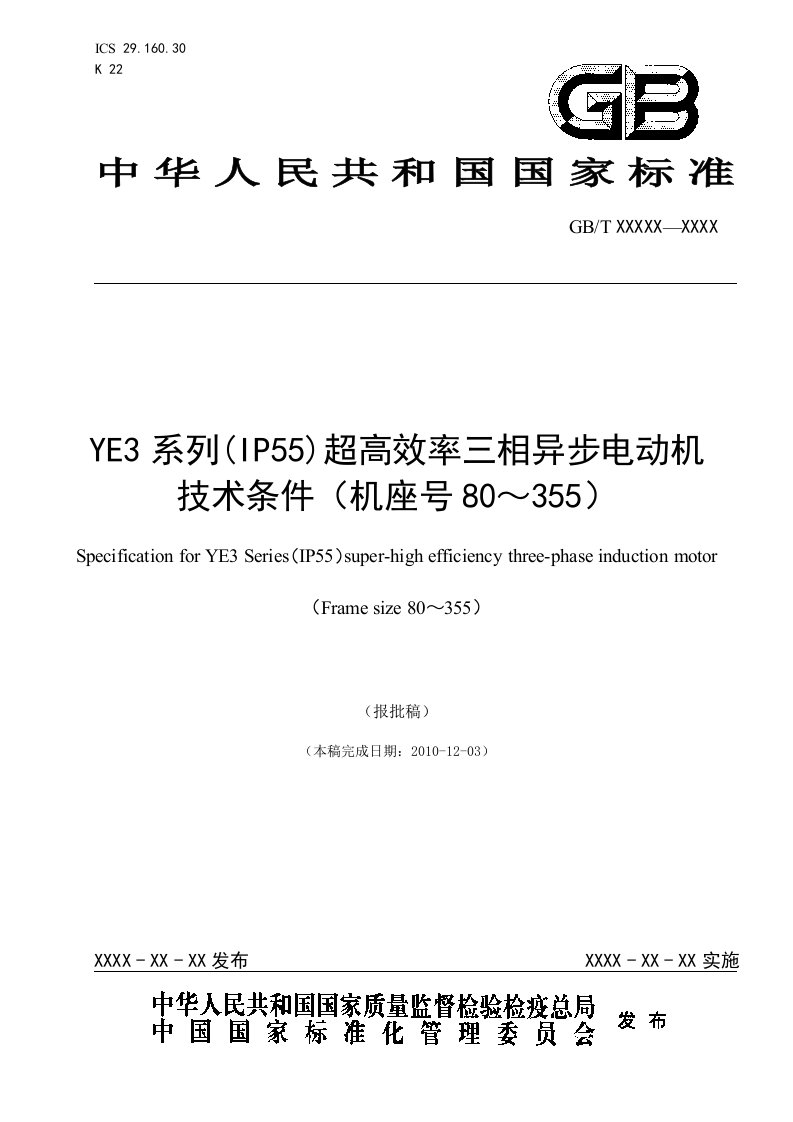 ICS 29.160.30
K 22

GB

中华人民共和国国家标准

GB/T XXXXX—XXXX

YE3 系列(IP55)超高效率三相异步电动机
技术条件（机座号 80～355）

Specification for YE3 Series(IP55)super-high efficiency three-phase induction motor

（Frame size 80～355）

（报批稿）

（本稿完成日期：2010-12-03）

XXXX - XX - XX 发布

XXXX - XX - XX 实施

中华人民共和国国家质量监督检验检疫总局
中国国家标准化管理委员会

发布